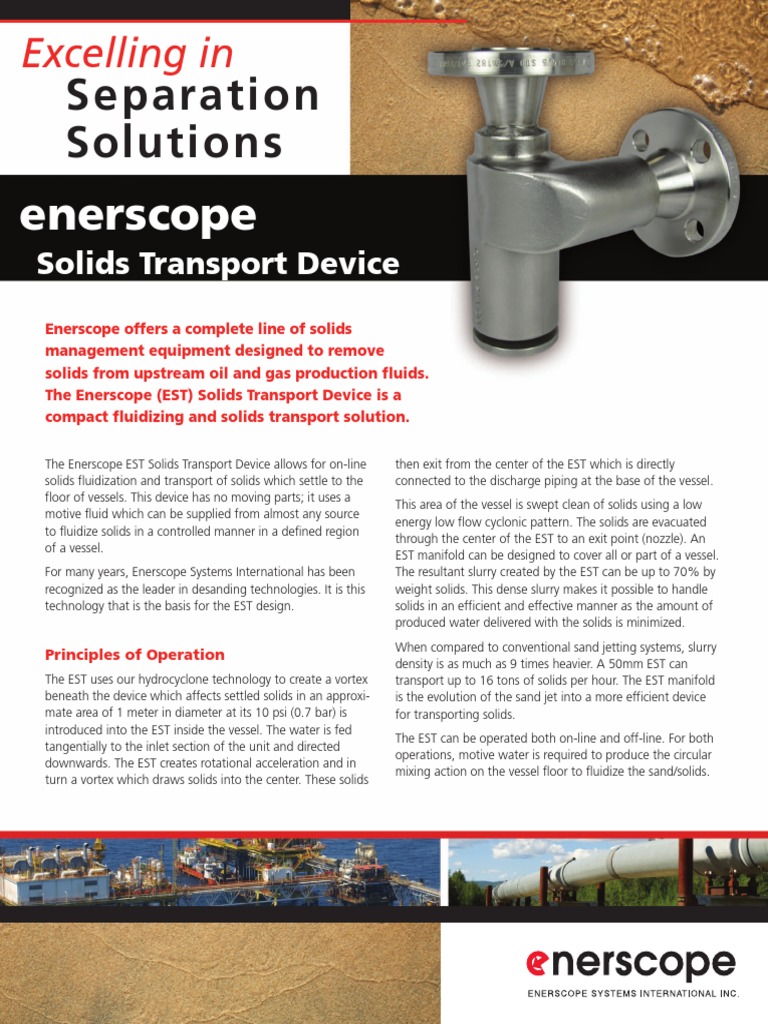 Excelling in
Separation Solutions

enerscope
Solids Transport Device

Enerscope offers a complete line of solids management equipment designed to remove solids from upstream oil and gas production fluids. The Enerscope (EST) Solids Transport Device is a compact fluidizing and solids transport solution.

The Enerscope EST Solids Transport Device allows for on-line solids fluidization and transport of solids which settle to the floor of vessels. This device has no moving parts; it uses a motive fluid which can be supplied from almost any source to fluidize solids in a controlled manner in a defined region of a vessel.

For many years, Enerscope Systems International has been recognized as the leader in desanding technologies. It is this technology that is the basis for the EST design.

Principles of Operation

The EST uses our hydrocyclone technology to create a vortex beneath the device which affects settled solids in an approximate area of 1 meter in diameter at its 10 psi (0.7 bar) is introduced into the EST inside the vessel. The water is fed tangentially to the inlet section of the unit and directed downwards. The EST creates rotational acceleration and in turn a vortex which draws solids into the center. These solids then exit from the center of the EST which is directly connected to the discharge piping at the base of the vessel.

This area of the vessel is swept clean of solids using a low energy low flow cyclonic pattern. The solids are evacuated through the center of the EST to an exit point (nozzle). An EST manifold can be designed to cover all or part of a vessel. The resultant slurry created by the EST can be up to 70% by weight solids. This dense slurry makes it possible to handle solids in an efficient and effective manner as the amount of produced water delivered with the solids is minimized.

When compared to conventional sand jetting systems, slurry density is as much as 9 times heavier. A 50mm EST can transport up to 16 tons of solids per hour. The EST manifold is the evolution of the sand jet into a more efficient device for transporting solids.

The EST can be operated both on-line and off-line. For both operations, motive water is required to produce the circular mixing action on the vessel floor to fluidize the sand/solids.

enerscope
ENERSCOPE SYSTEMS INTERNATIONAL INC.